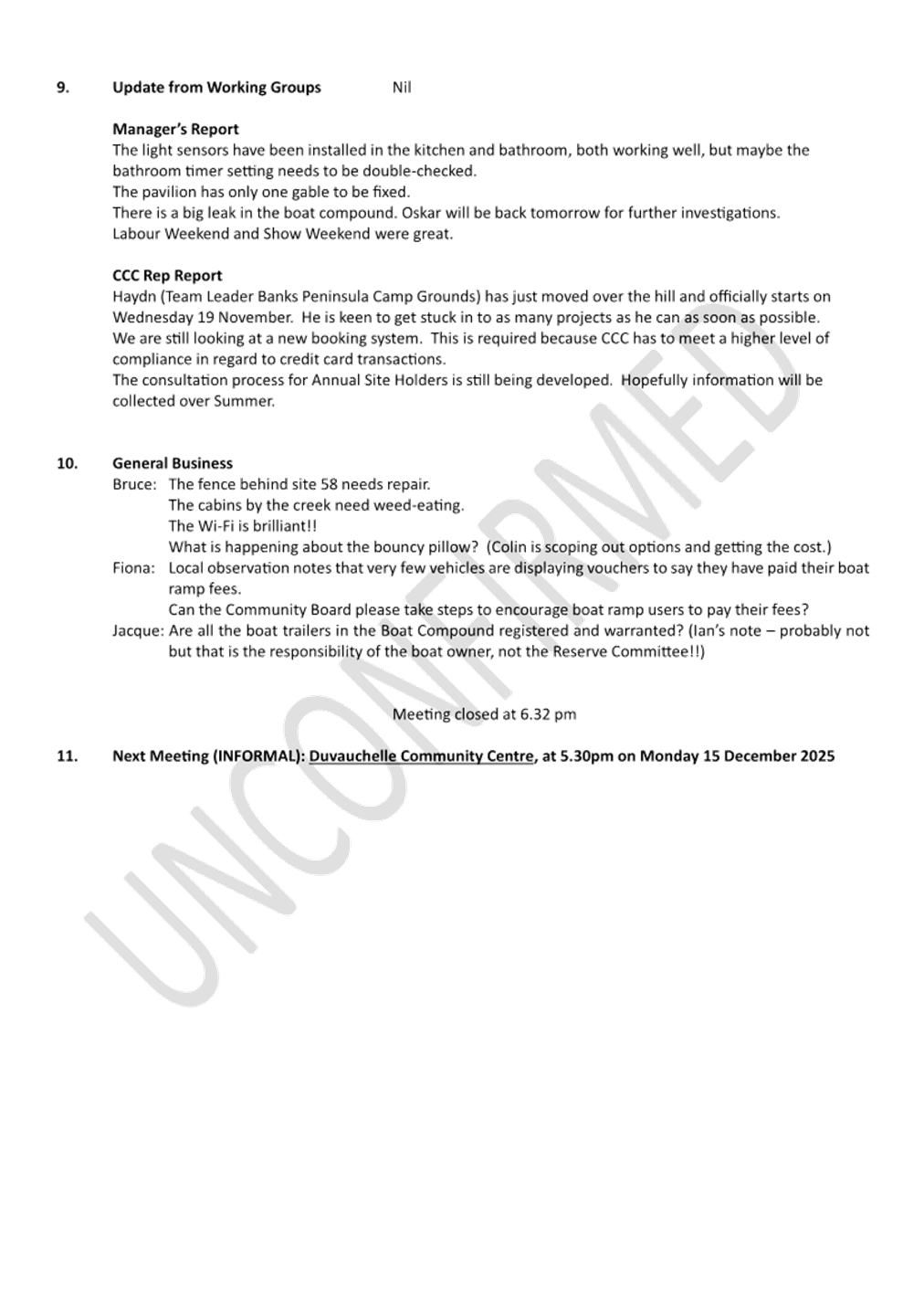 9. Update from Working Groups Nil

Manager's Report
The light sensors have been installed in the kitchen and bathroom, both working well, but maybe the bathroom timer setting needs to be double-checked.
The pavilion has only one gable to be fixed.
There is a big leak in the boat compound. Oskar will be back tomorrow for further investigations.
Labour Weekend and Show Weekend were great.

CCC Rep Report
Haydn (Team Leader Banks Peninsula Camp Grounds) has just moved over the hill and officially starts on Wednesday 19 November. He is keen to get stuck in to as many projects as he can as soon as possible.
We are still looking at a new booking system. This is required because CCC has to meet a higher level of compliance in regard to credit card transactions.
The consultation process for Annual Site Holders is still being developed. Hopefully information will be collected over Summer.

10. General Business
Bruce: The fence behind site 58 needs repair.
The cabins by the creek need weed-eating.
The Wi-Fi is brilliant!!
What is happening about the bouncy pillow? (Colin is scoping out options and getting the cost.)
Fiona: Local observation notes that very few vehicles are displaying vouchers to say they have paid their boat ramp fees.
Can the Community Board please take steps to encourage boat ramp users to pay their fees?
Jacque: Are all the boat trailers in the Boat Compound registered and warranted? (Ian's note – probably not but that is the responsibility of the boat owner, not the Reserve Committee!!)

Meeting closed at 6.32 pm

11. Next Meeting (INFORMAL): Duvauchelle Community Centre, at 5.30pm on Monday 15 December 2025

UNCONFIRMED